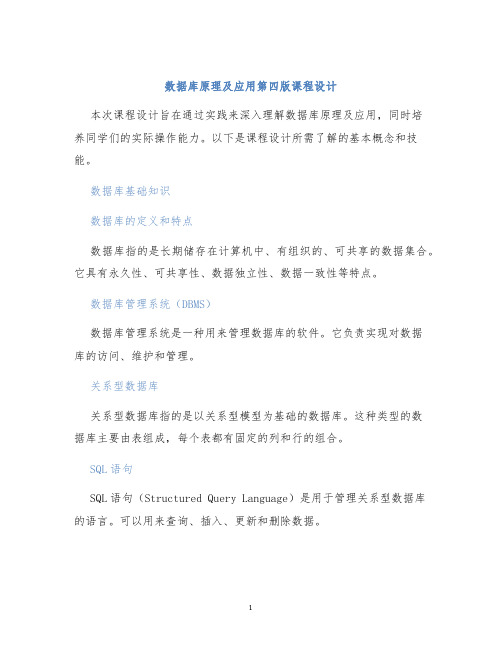 数据库原理及应用第四版课程设计

本次课程设计旨在通过实践来深入理解数据库原理及应用，同时培养同学们的实际操作能力。以下是课程设计所需了解的基本概念和技能。

数据库基础知识

数据库的定义和特点

数据库指的是长期储存在计算机中、有组织的、可共享的数据集合。它具有永久性、可共享性、数据独立性、数据一致性等特点。

数据库管理系统（DBMS）

数据库管理系统是一种用来管理数据库的软件。它负责实现对数据库的访问、维护和管理。

关系型数据库

关系型数据库指的是以关系型模型为基础的数据库。这种类型的数据库主要由表组成，每个表都有固定的列和行的组合。

SQL语句

SQL语句（Structured Query Language）是用于管理关系型数据库的语言。可以用来查询、插入、更新和删除数据。

1